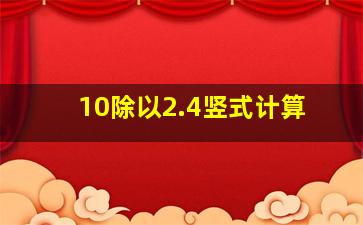 10除以2.4竖式计算